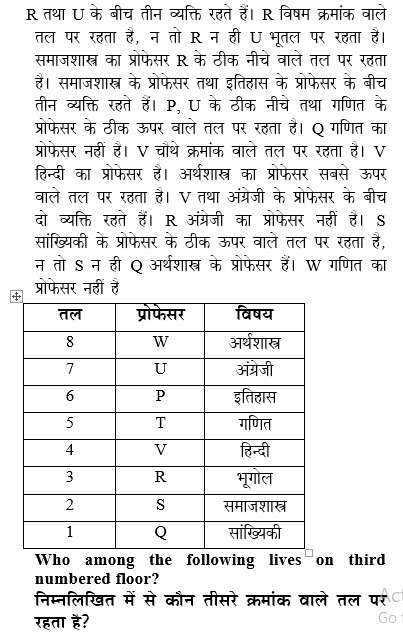 R तथा U के बीच तीन व्यक्ति रहते हैं। R विषम क्रमांक वाले तल पर रहता है, न तो R न ही U भूतल पर रहता है। समाजशास्त्र का प्रोफेसर R के ठीक नीचे वाले तल पर रहता है। समाजशास्त्र के प्रोफेसर तथा इतिहास के प्रोफेसर के बीच तीन व्यक्ति रहते हैं। P, U के ठीक नीचे तथा गणित के प्रोफेसर के ठीक ऊपर वाले तल पर रहता है। Q गणित का प्रोफेसर नहीं है। V चौथे क्रमांक वाले तल पर रहता है। V हिन्दी का प्रोफेसर है। अर्थशास्त्र का प्रोफेसर सबसे ऊपर वाले तल पर रहता है। V तथा अंग्रेजी के प्रोफेसर के बीच दो व्यक्ति रहते हैं। R अंग्रेजी का प्रोफेसर नहीं है। S सांख्यिकी के प्रोफेसर के ठीक ऊपर वाले तल पर रहता है, न तो S न ही Q अर्थशास्त्र के प्रोफेसर हैं। W गणित का प्रोफेसर नहीं है

| तल | प्रोफेसर | विषय |
|---|---|---|
| 8 | W | अर्थशास्त्र |
| 7 | U | अंग्रेजी |
| 6 | P | इतिहास |
| 5 | T | गणित |
| 4 | V | हिन्दी |
| 3 | R | भूगोल |
| 2 | S | समाजशास्त्र |
| 1 | Q | सांख्यिकी |

Who among the following lives on third numbered floor?
निम्नलिखित में से कौन तीसरे क्रमांक वाले तल पर रहता हैं?

Act
Go t